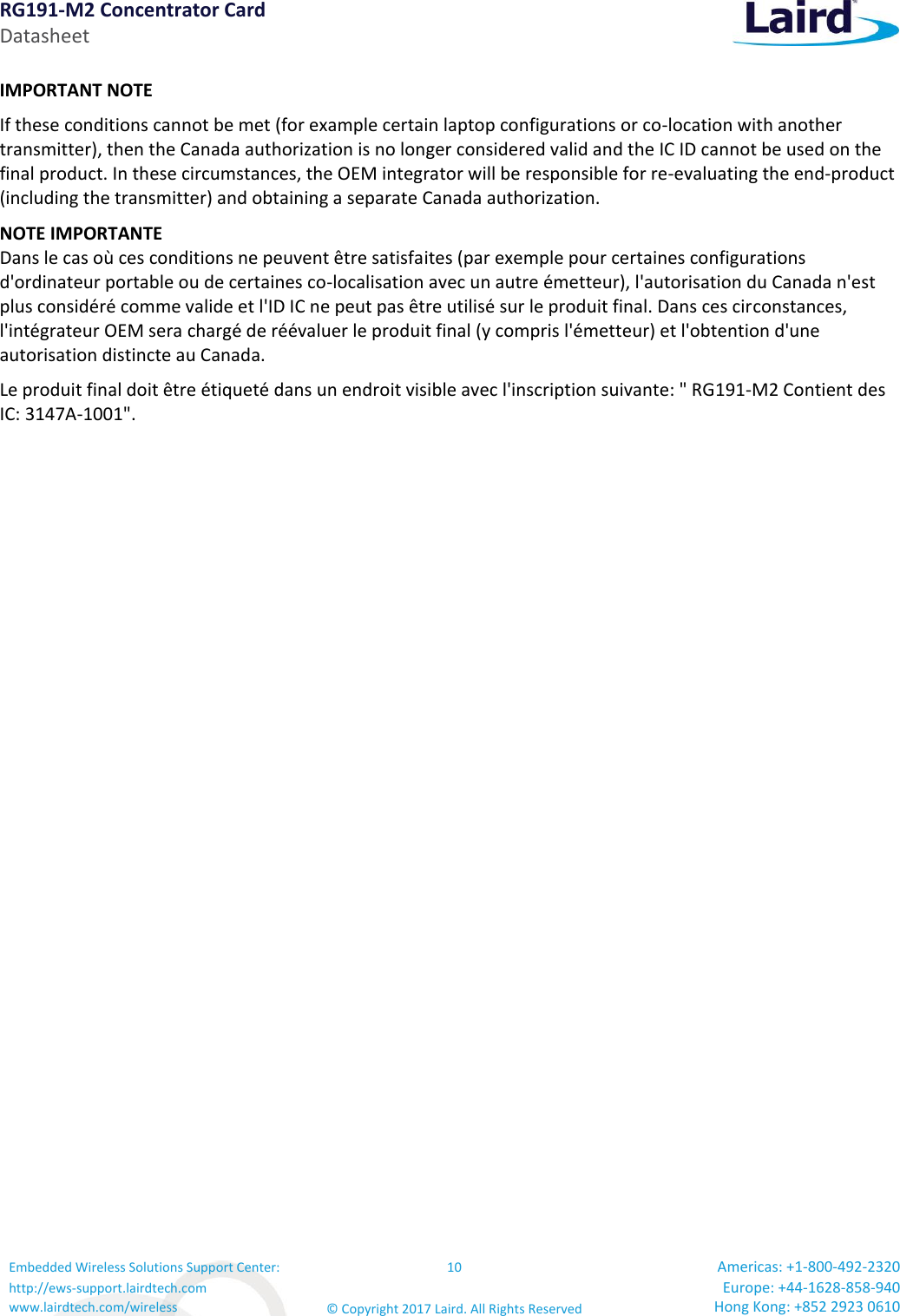 RG191-M2 Concentrator Card
Datasheet

Laird

IMPORTANT NOTE

If these conditions cannot be met (for example certain laptop configurations or co-location with another transmitter), then the Canada authorization is no longer considered valid and the IC ID cannot be used on the final product. In these circumstances, the OEM integrator will be responsible for re-evaluating the end-product (including the transmitter) and obtaining a separate Canada authorization.

NOTE IMPORTANTE
Dans le cas où ces conditions ne peuvent être satisfaites (par exemple pour certaines configurations d'ordinateur portable ou de certaines co-localisation avec un autre émetteur), l'autorisation du Canada n'est plus considéré comme valide et l'ID IC ne peut pas être utilisé sur le produit final. Dans ces circonstances, l'intégrateur OEM sera chargé de réévaluer le produit final (y compris l'émetteur) et l'obtention d'une autorisation distincte au Canada.

Le produit final doit être étiqueté dans un endroit visible avec l'inscription suivante: " RG191-M2 Contient des IC: 3147A-1001".

Embedded Wireless Solutions Support Center:
http://ews-support.lairdtech.com
www.lairdtech.com/wireless

10

© Copyright 2017 Laird. All Rights Reserved

Americas: +1-800-492-2320
Europe: +44-1628-858-940
Hong Kong: +852 2923 0610